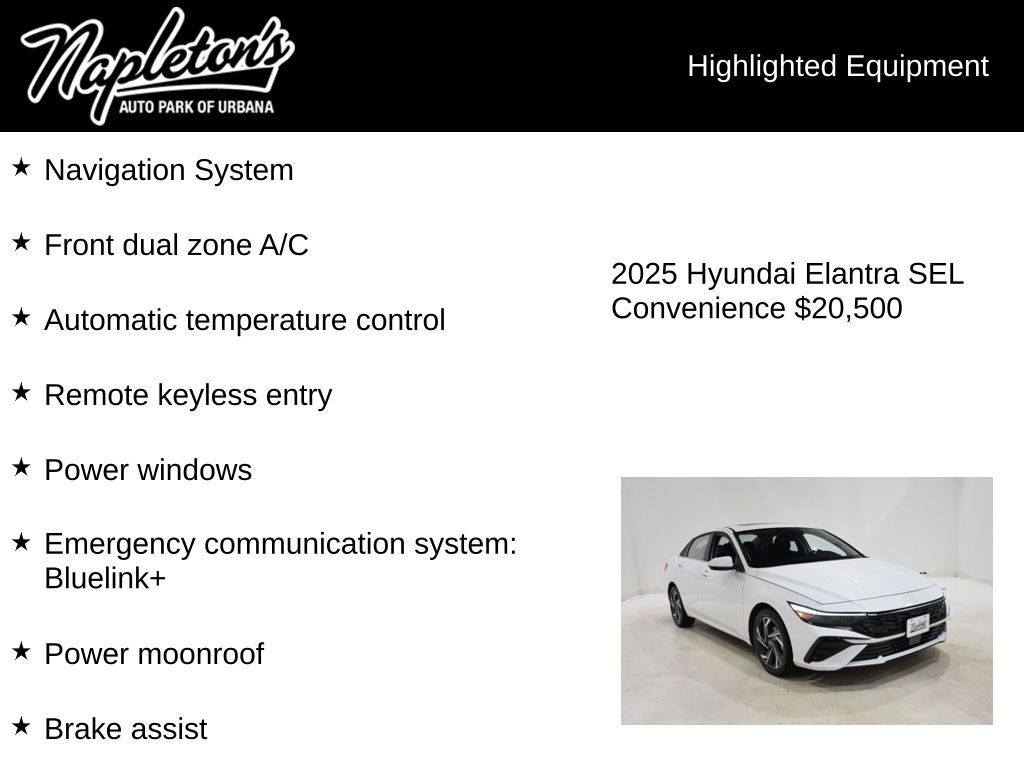 Napleton's
AUTO PARK OF URBANA

Highlighted Equipment

★ Navigation System

★ Front dual zone A/C

★ Automatic temperature control

★ Remote keyless entry

★ Power windows

★ Emergency communication system: Bluelink+

★ Power moonroof

★ Brake assist

2025 Hyundai Elantra SEL Convenience $20,500